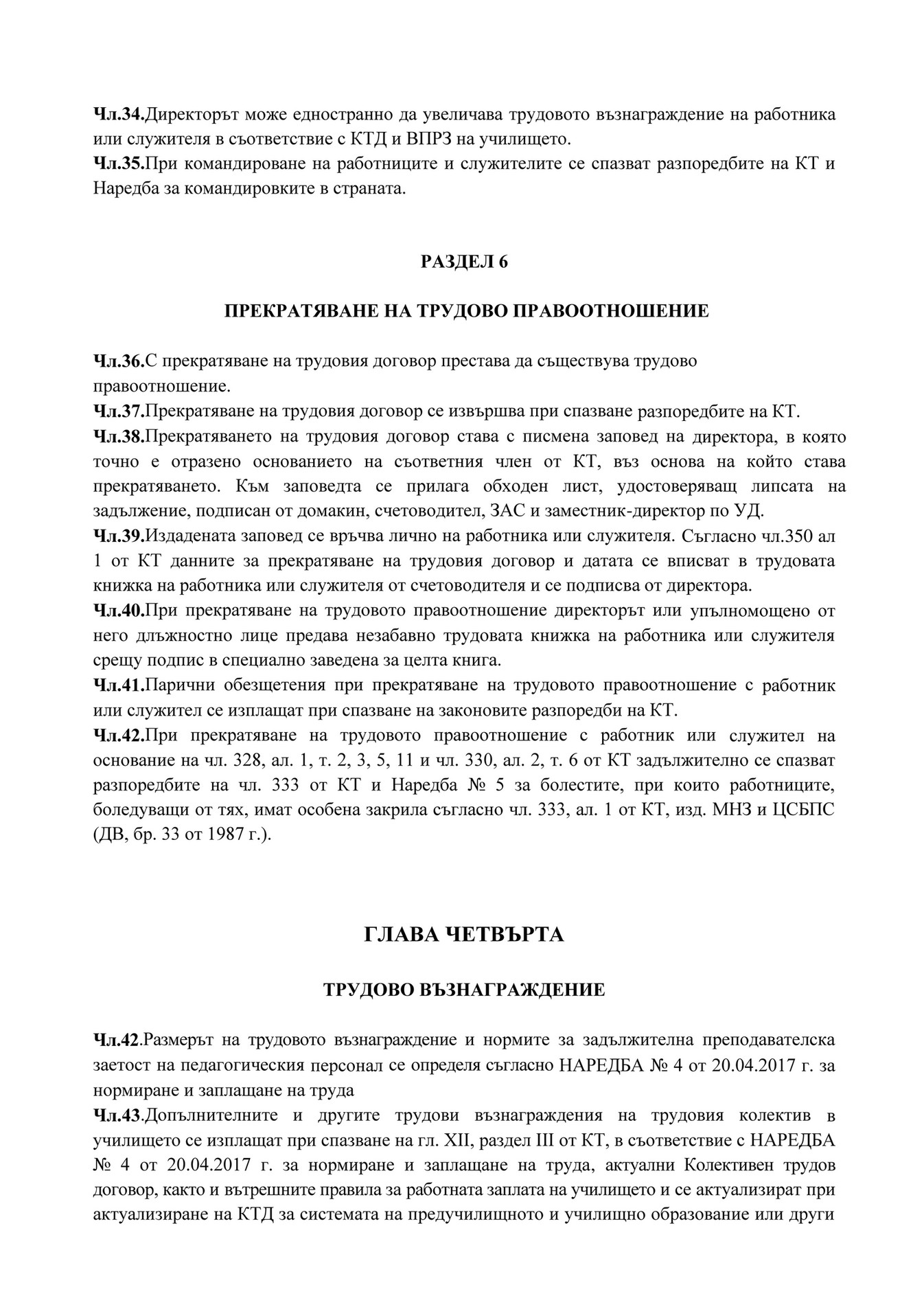 Чл.34.Директорът може едностранно да увеличава трудовото възнаграждение на работника или служителя в съответствие с КТД и ВПРЗ на училището.
Чл.35.При командироване на работниците и служителите се спазват разпоредбите на КТ и Наредба за командировките в страната.

РАЗДЕЛ 6

ПРЕКРАТЯВАНЕ НА ТРУДОВО ПРАВООТНОШЕНИЕ

Чл.36.С прекратяване на трудовия договор престава да съществува трудово правоотношение.
Чл.37.Прекратяване на трудовия договор се извършва при спазване разпоредбите на КТ.
Чл.38.Прекратяването на трудовия договор става с писмена заповед на директора, в която точно е отразено основанието на съответния член от КТ, въз основа на който става прекратяването. Към заповедта се прилага обходен лист, удостоверяващ липсата на задължение, подписан от домакин, счетоводител, ЗАС и заместник-директор по УД.
Чл.39.Издадената заповед се връчва лично на работника или служителя. Съгласно чл.350 ал 1 от КТ данните за прекратяване на трудовия договор и датата се вписват в трудовата книжка на работника или служителя от счетоводителя и се подписва от директора.
Чл.40.При прекратяване на трудовото правоотношение директорът или упълномощено от него длъжностно лице предава незабавно трудовата книжка на работника или служителя срещу подпис в специално заведена за целта книга.
Чл.41.Парични обезщетения при прекратяване на трудовото правоотношение с работник или служител се изплащат при спазване на законовите разпоредби на КТ.
Чл.42.При прекратяване на трудовото правоотношение с работник или служител на основание на чл. 328, ал. 1, т. 2, 3, 5, 11 и чл. 330, ал. 2, т. 6 от КТ задължително се спазват разпоредбите на чл. 333 от КТ и Наредба № 5 за болестите, при които работниците, боледуващи от тях, имат особена закрила съгласно чл. 333, ал. 1 от КТ, изд. МНЗ и ЦСБПС (ДВ, бр. 33 от 1987 г.).

ГЛАВА ЧЕТВЪРТА

ТРУДОВО ВЪЗНАГРАЖДЕНИЕ

Чл.42.Размерът на трудовото възнаграждение и нормите за задължителна преподавателска заетост на педагогическия персонал се определя съгласно НАРЕДБА № 4 от 20.04.2017 г. за нормиране и заплащане на труда
Чл.43.Допълнителните и другите трудови възнаграждения на трудовия колектив в училището се изплащат при спазване на гл. XII, раздел III от КТ, в съответствие с НАРЕДБА № 4 от 20.04.2017 г. за нормиране и заплащане на труда, актуални Колективен трудов договор, както и вътрешните правила за работната заплата на училището и се актуализират при актуализиране на КТД за системата на предучилищното и училищно образование или други